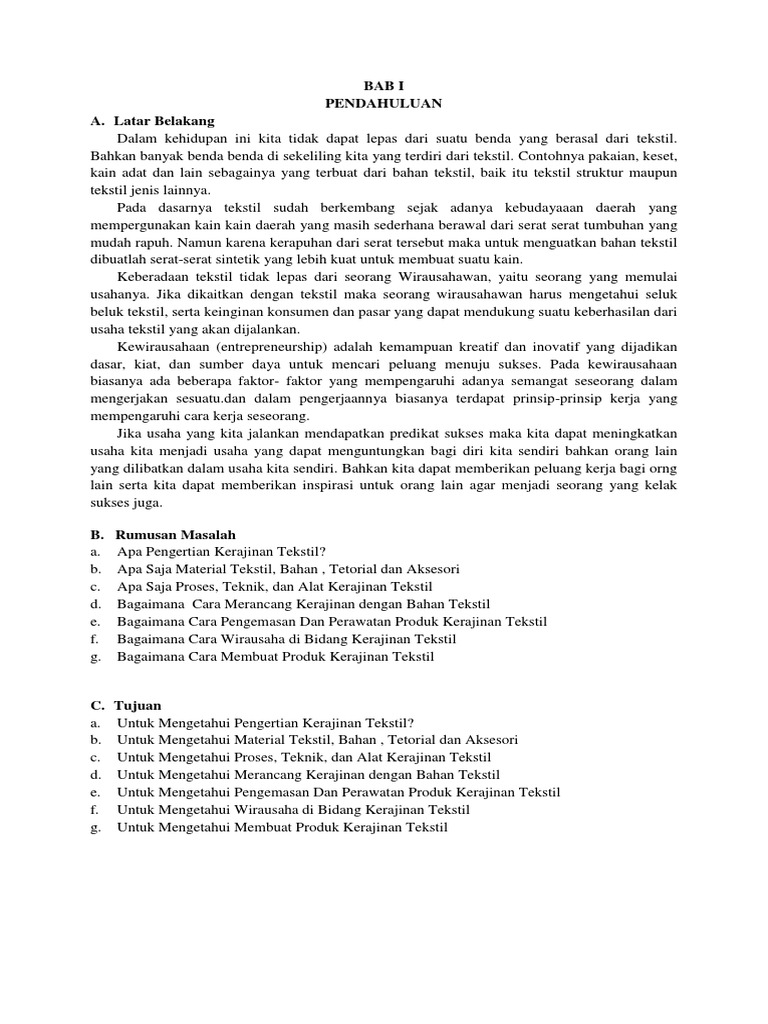 BAB I
PENDAHULUAN

A. Latar Belakang

Dalam kehidupan ini kita tidak dapat lepas dari suatu benda yang berasal dari tekstil. Bahkan banyak benda benda di sekeliling kita yang terdiri dari tekstil. Contohnya pakaian, keset, kain adat dan lain sebagainya yang terbuat dari bahan tekstil, baik itu tekstil struktur maupun tekstil jenis lainnya.

Pada dasarnya tekstil sudah berkembang sejak adanya kebudayaaan daerah yang mempergunakan kain kain daerah yang masih sederhana berawal dari serat serat tumbuhan yang mudah rapuh. Namun karena kerapuhan dari serat tersebut maka untuk menguatkan bahan tekstil dibuatlah serat-serat sintetik yang lebih kuat untuk membuat suatu kain.

Keberadaan tekstil tidak lepas dari seorang Wirausahawan, yaitu seorang yang memulai usahanya. Jika dikaitkan dengan tekstil maka seorang wirausahawan harus mengetahui seluk beluk tekstil, serta keinginan konsumen dan pasar yang dapat mendukung suatu keberhasilan dari usaha tekstil yang akan dijalankan.

Kewirausahaan (entrepreneurship) adalah kemampuan kreatif dan inovatif yang dijadikan dasar, kiat, dan sumber daya untuk mencari peluang menuju sukses. Pada kewirausahaan biasanya ada beberapa faktor- faktor yang mempengaruhi adanya semangat seseorang dalam mengerjakan sesuatu.dan dalam pengerjaannya biasanya terdapat prinsip-prinsip kerja yang mempengaruhi cara kerja seseorang.

Jika usaha yang kita jalankan mendapatkan predikat sukses maka kita dapat meningkatkan usaha kita menjadi usaha yang dapat menguntungkan bagi diri kita sendiri bahkan orang lain yang dilibatkan dalam usaha kita sendiri. Bahkan kita dapat memberikan peluang kerja bagi orng lain serta kita dapat memberikan inspirasi untuk orang lain agar menjadi seorang yang kelak sukses juga.

B. Rumusan Masalah
a. Apa Pengertian Kerajinan Tekstil?
b. Apa Saja Material Tekstil, Bahan , Tetorial dan Aksesori
c. Apa Saja Proses, Teknik, dan Alat Kerajinan Tekstil
d. Bagaimana Cara Merancang Kerajinan dengan Bahan Tekstil
e. Bagaimana Cara Pengemasan Dan Perawatan Produk Kerajinan Tekstil
f. Bagaimana Cara Wirausaha di Bidang Kerajinan Tekstil
g. Bagaimana Cara Membuat Produk Kerajinan Tekstil

C. Tujuan
a. Untuk Mengetahui Pengertian Kerajinan Tekstil?
b. Untuk Mengetahui Material Tekstil, Bahan , Tetorial dan Aksesori
c. Untuk Mengetahui Proses, Teknik, dan Alat Kerajinan Tekstil
d. Untuk Mengetahui Merancang Kerajinan dengan Bahan Tekstil
e. Untuk Mengetahui Pengemasan Dan Perawatan Produk Kerajinan Tekstil
f. Untuk Mengetahui Wirausaha di Bidang Kerajinan Tekstil
g. Untuk Mengetahui Membuat Produk Kerajinan Tekstil